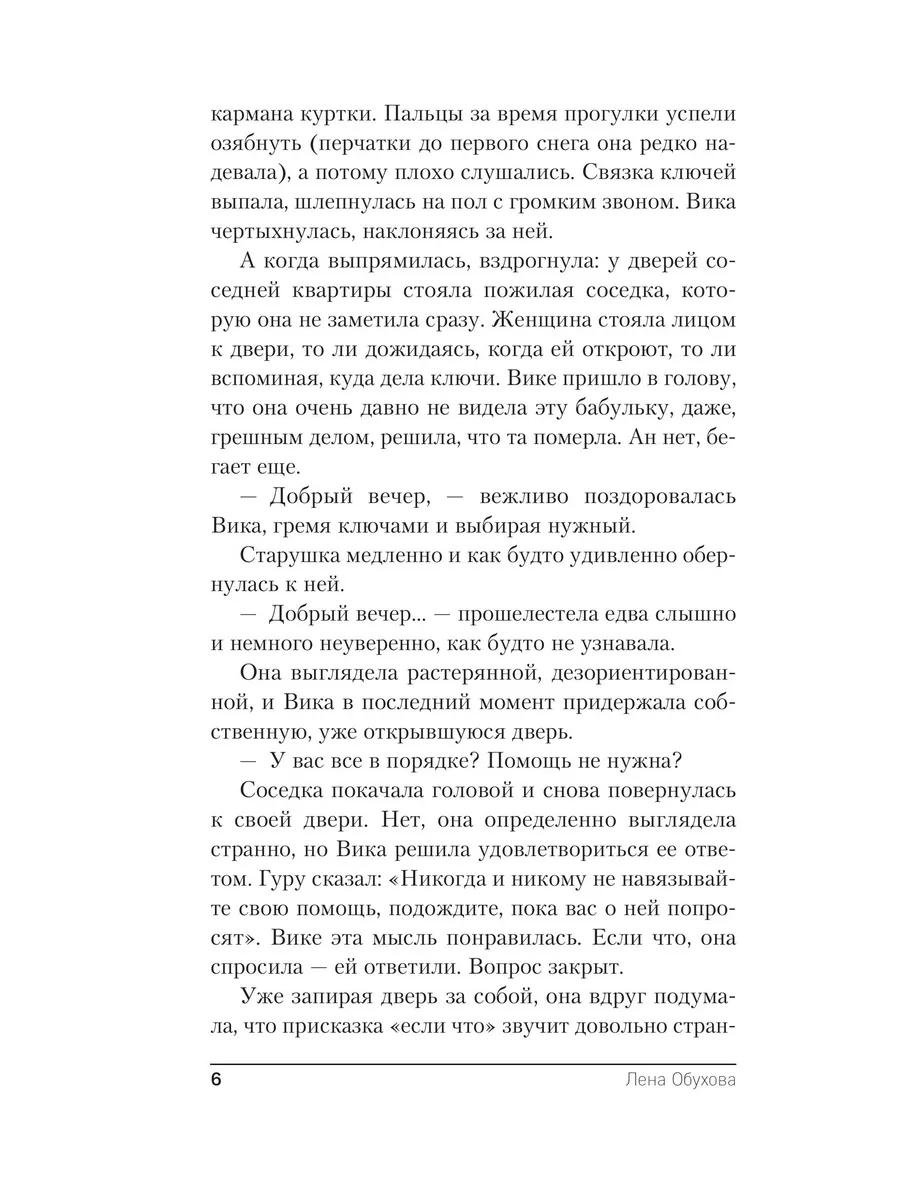 кармана куртки. Пальцы за время прогулки успели озябнуть (перчатки до первого снега она редко надевала), а потому плохо слушались. Связка ключей выпала, шлепнулась на пол с громким звоном. Вика чертыхнулась, наклоняясь за ней.

А когда выпрямилась, вздрогнула: у дверей соседней квартиры стояла пожилая соседка, которую она не заметила сразу. Женщина стояла лицом к двери, то ли дожидаясь, когда ей откроют, то ли вспоминая, куда дела ключи. Вике пришло в голову, что она очень давно не видела эту бабульку, даже, грешным делом, решила, что та померла. Ан нет, бегает еще.

— Добрый вечер, — вежливо поздоровалась Вика, гремя ключами и выбирая нужный.

Старушка медленно и как будто удивленно обернулась к ней.

— Добрый вечер... — прошелестела едва слышно и немного неуверенно, как будто не узнавала.

Она выглядела растерянной, дезориентированной, и Вика в последний момент придержала собственную, уже открывшуюся дверь.

— У вас все в порядке? Помощь не нужна?

Соседка покачала головой и снова повернулась к своей двери. Нет, она определенно выглядела странно, но Вика решила удовлетвориться ее ответом. Гуру сказал: «Никогда и никому не навязывайте свою помощь, подождите, пока вас о ней попросят». Вике эта мысль понравилась. Если что, она спросила — ей ответили. Вопрос закрыт.

Уже запирая дверь за собой, она вдруг подумала, что присказка «если что» звучит довольно стран-

6 Лена Обухова